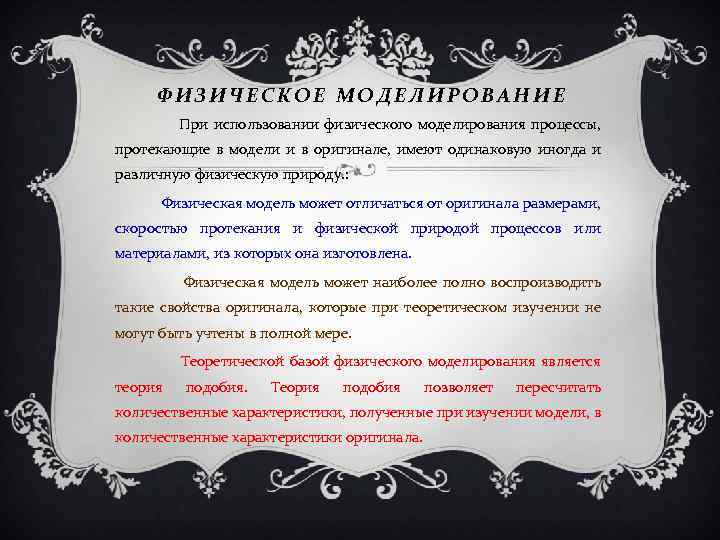 ФИЗИЧЕСКОЕ МОДЕЛИРОВАНИЕ

При использовании физического моделирования процессы, протекающие в модели и в оригинале, имеют одинаковую иногда и различную физическую природу.

Физическая модель может отличаться от оригинала размерами, скоростью протекания и физической природой процессов или материалами, из которых она изготовлена.

Физическая модель может наиболее полно воспроизводить такие свойства оригинала, которые при теоретическом изучении не могут быть учтены в полной мере.

Теоретической базой физического моделирования является теория подобия. Теория подобия позволяет пересчитать количественные характеристики, полученные при изучении модели, в количественные характеристики оригинала.